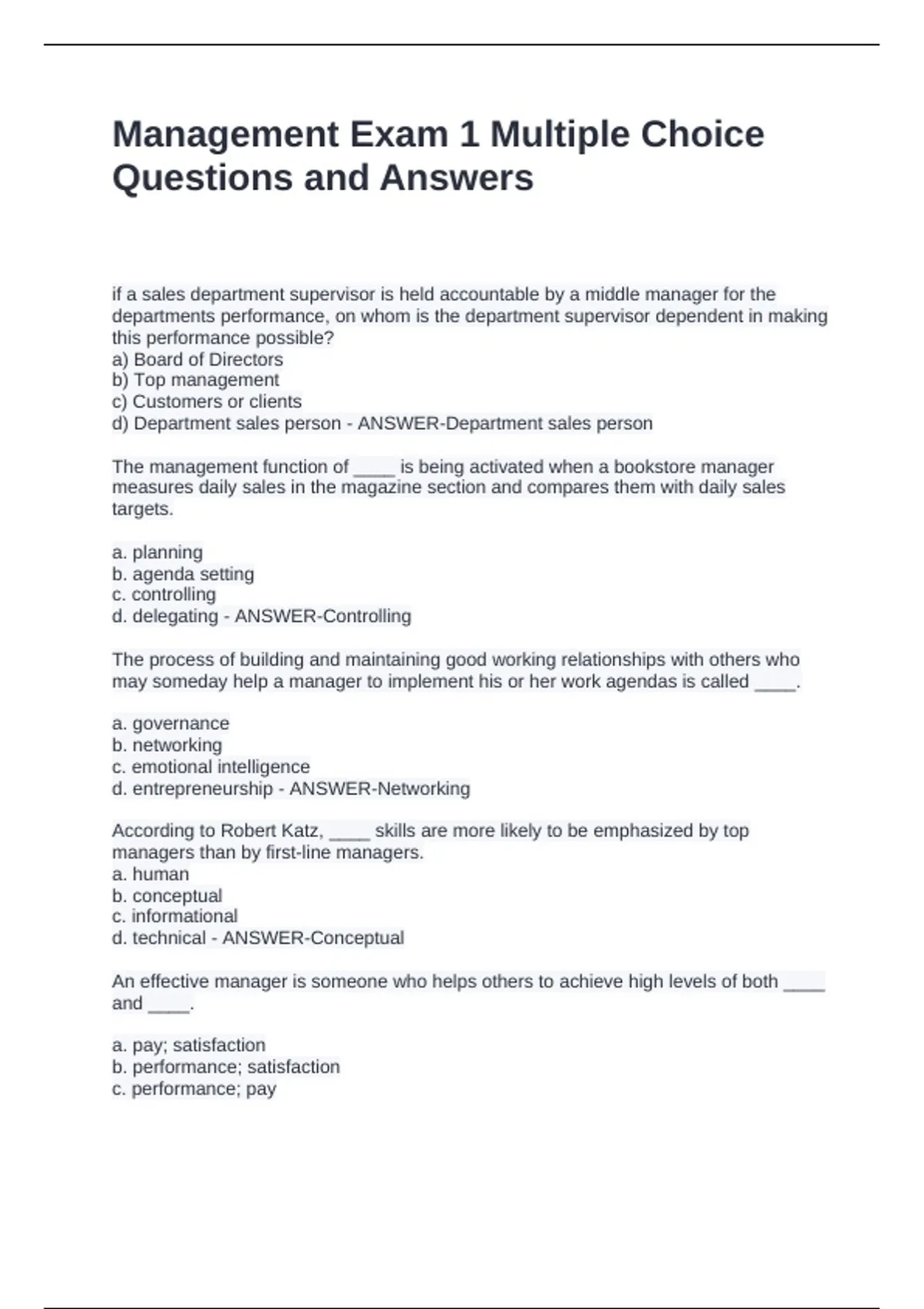 Management Exam 1 Multiple Choice Questions and Answers

if a sales department supervisor is held accountable by a middle manager for the departments performance, on whom is the department supervisor dependent in making this performance possible?
a) Board of Directors
b) Top management
c) Customers or clients
d) Department sales person - ANSWER-Department sales person

The management function of ____ is being activated when a bookstore manager measures daily sales in the magazine section and compares them with daily sales targets.

a. planning
b. agenda setting
c. controlling
d. delegating - ANSWER-Controlling

The process of building and maintaining good working relationships with others who may someday help a manager to implement his or her work agendas is called ____.

a. governance
b. networking
c. emotional intelligence
d. entrepreneurship - ANSWER-Networking

According to Robert Katz, ____ skills are more likely to be emphasized by top managers than by first-line managers.
a. human
b. conceptual
c. informational
d. technical - ANSWER-Conceptual

An effective manager is someone who helps others to achieve high levels of both ____ and ____.

a. pay; satisfaction
b. performance; satisfaction
c. performance; pay